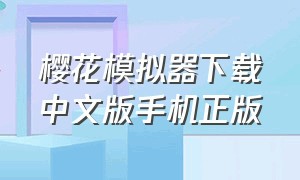 樱花模拟器下载
中文版手机正版